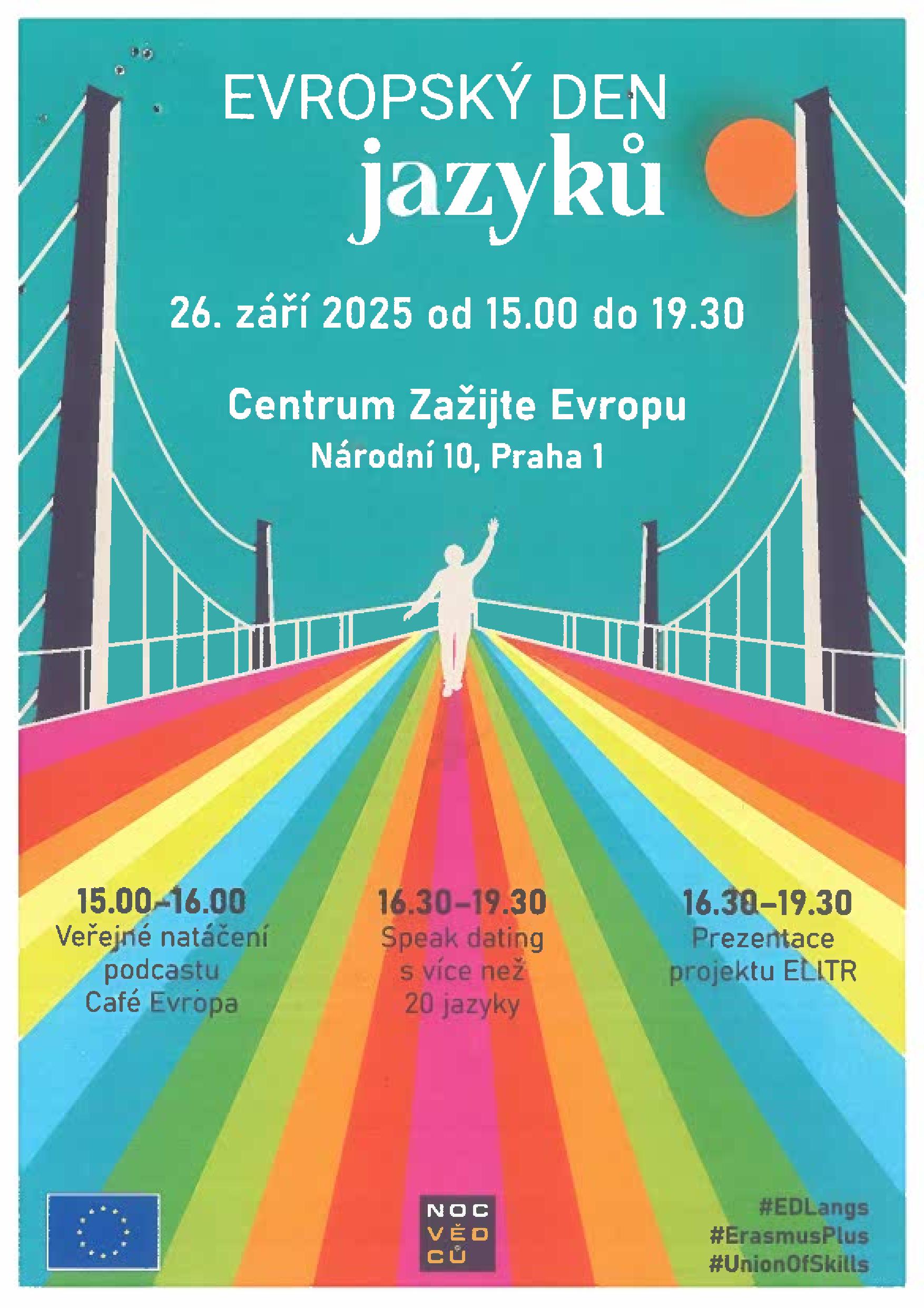 EVROPSKÝ DEN
jazyků

26. září 2025 od 15.00 do 19.30

Centrum Zažijte Evropu
Národní 10, Praha 1

15.00–16.00
Veřejné natáčení
podcastu
Café Evropa

16.30–19.30
Speak dating
s více než
20 jazyky

16.30–19.30
Prezentace
projektu ELITR

NOC
VĚD
CŮ

#EDLangs
#ErasmusPlus
#UnionOfSkills